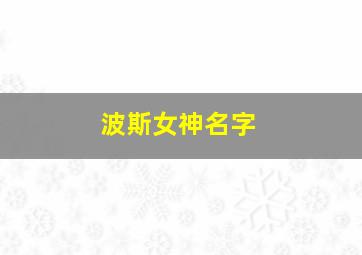 波斯女神名字